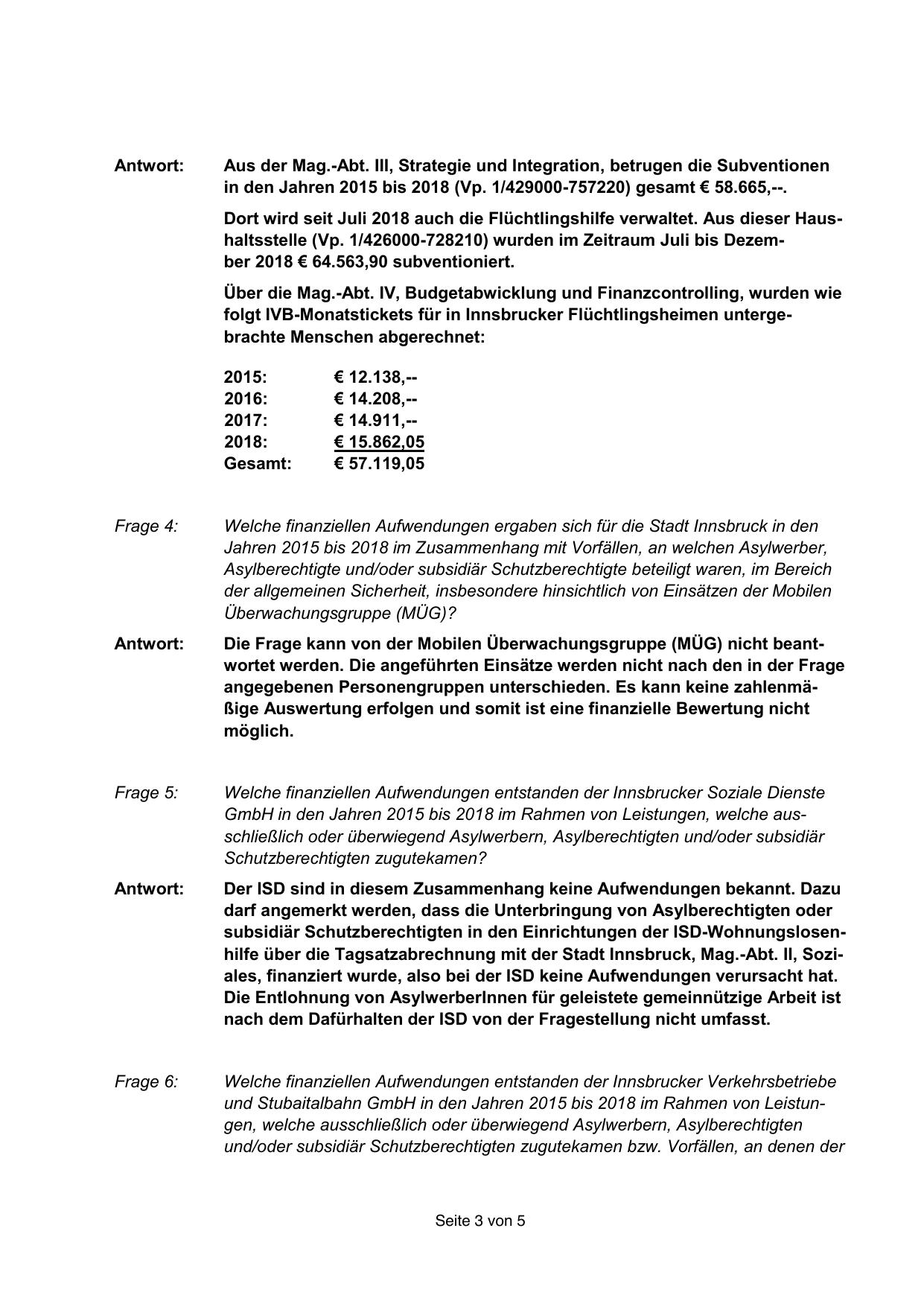 Antwort: Aus der Mag.-Abt. III, Strategie und Integration, betrugen die Subventionen in den Jahren 2015 bis 2018 (Vp. 1/429000-757220) gesamt € 58.665,--.

Dort wird seit Juli 2018 auch die Flüchtlingshilfe verwaltet. Aus dieser Haushaltsstelle (Vp. 1/426000-728210) wurden im Zeitraum Juli bis Dezember 2018 € 64.563,90 subventioniert.

Über die Mag.-Abt. IV, Budgetabwicklung und Finanzcontrolling, wurden wie folgt IVB-Monatstickets für in Innsbrucker Flüchtlingsheimen untergebrachte Menschen abgerechnet:

2015: € 12.138,--
2016: € 14.208,--
2017: € 14.911,--
2018: € 15.862,05
Gesamt: € 57.119,05

Frage 4: Welche finanziellen Aufwendungen ergaben sich für die Stadt Innsbruck in den Jahren 2015 bis 2018 im Zusammenhang mit Vorfällen, an welchen Asylwerber, Asylberechtigte und/oder subsidiär Schutzberechtigte beteiligt waren, im Bereich der allgemeinen Sicherheit, insbesondere hinsichtlich von Einsätzen der Mobilen Überwachungsgruppe (MÜG)?

Antwort: Die Frage kann von der Mobilen Überwachungsgruppe (MÜG) nicht beantwortet werden. Die angeführten Einsätze werden nicht nach den in der Frage angegebenen Personengruppen unterschieden. Es kann keine zahlenmäßige Auswertung erfolgen und somit ist eine finanzielle Bewertung nicht möglich.

Frage 5: Welche finanziellen Aufwendungen entstanden der Innsbrucker Soziale Dienste GmbH in den Jahren 2015 bis 2018 im Rahmen von Leistungen, welche ausschließlich oder überwiegend Asylwerbern, Asylberechtigten und/oder subsidiär Schutzberechtigten zugutekamen?

Antwort: Der ISD sind in diesem Zusammenhang keine Aufwendungen bekannt. Dazu darf angemerkt werden, dass die Unterbringung von Asylberechtigten oder subsidiär Schutzberechtigten in den Einrichtungen der ISD-Wohnungslosenhilfe über die Tagsatzabrechnung mit der Stadt Innsbruck, Mag.-Abt. II, Soziales, finanziert wurde, also bei der ISD keine Aufwendungen verursacht hat. Die Entlohnung von AsylwerberInnen für geleistete gemeinnützige Arbeit ist nach dem Dafürhalten der ISD von der Fragestellung nicht umfasst.

Frage 6: Welche finanziellen Aufwendungen entstanden der Innsbrucker Verkehrsbetriebe und Stubaitalbahn GmbH in den Jahren 2015 bis 2018 im Rahmen von Leistungen, welche ausschließlich oder überwiegend Asylwerbern, Asylberechtigten und/oder subsidiär Schutzberechtigten zugutekamen bzw. Vorfällen, an denen der

Seite 3 von 5